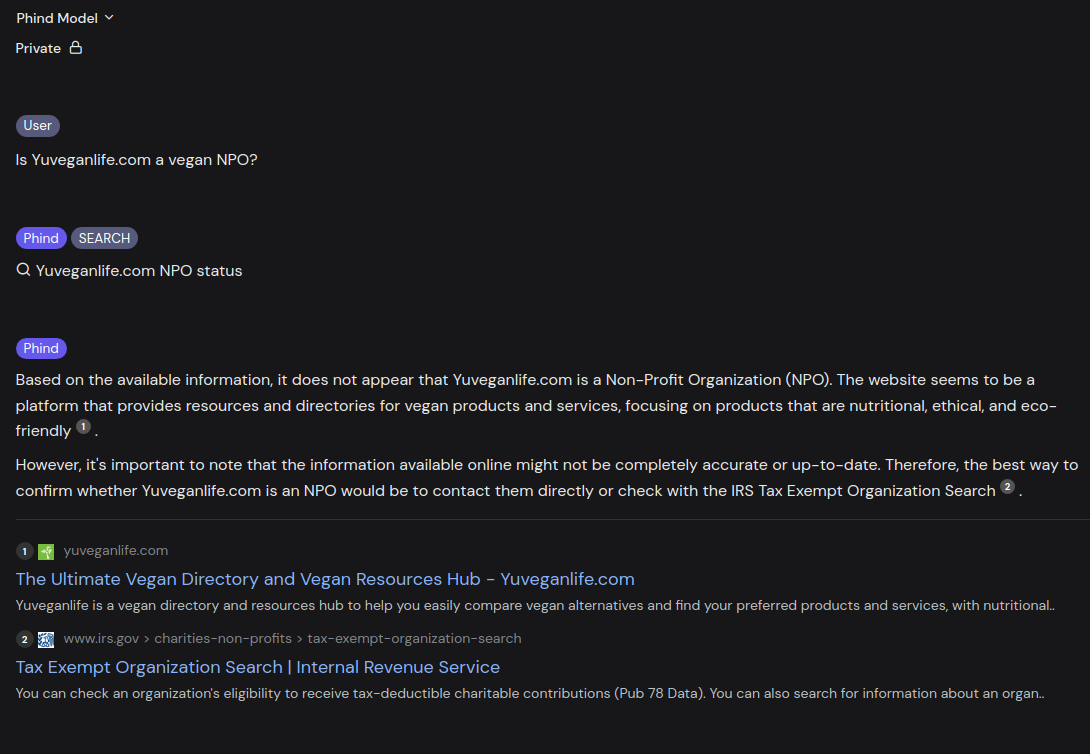 Phind Model

Private

User

Is Yuveganlife.com a vegan NPO?

Phind SEARCH

Yuveganlife.com NPO status

Phind

Based on the available information, it does not appear that Yuveganlife.com is a Non-Profit Organization (NPO). The website seems to be a platform that provides resources and directories for vegan products and services, focusing on products that are nutritional, ethical, and eco-friendly 1 .

However, it's important to note that the information available online might not be completely accurate or up-to-date. Therefore, the best way to confirm whether Yuveganlife.com is an NPO would be to contact them directly or check with the IRS Tax Exempt Organization Search 2 .

1 yuveganlife.com

The Ultimate Vegan Directory and Vegan Resources Hub - Yuveganlife.com

Yuveganlife is a vegan directory and resources hub to help you easily compare vegan alternatives and find your preferred products and services, with nutritional..

2 www.irs.gov > charities-non-profits > tax-exempt-organization-search

Tax Exempt Organization Search | Internal Revenue Service

You can check an organization's eligibility to receive tax-deductible charitable contributions (Pub 78 Data). You can also search for information about an organ..